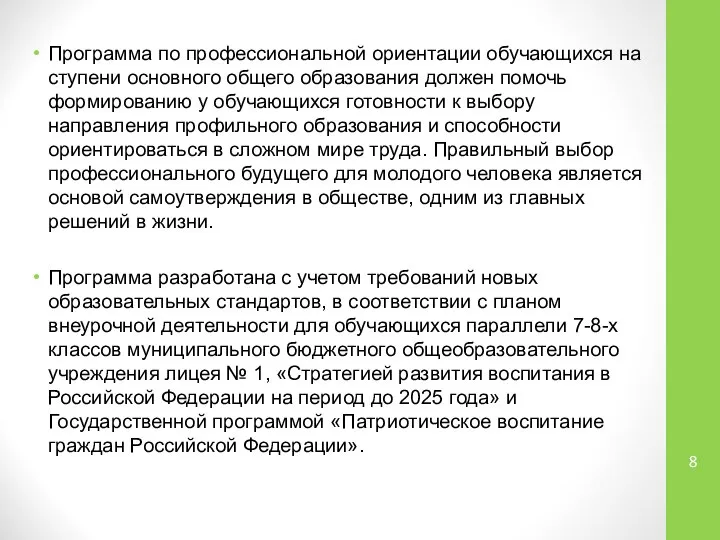 • Программа по профессиональной ориентации обучающихся на ступени основного общего образования должен помочь формированию у обучающихся готовности к выбору направления профильного образования и способности ориентироваться в сложном мире труда. Правильный выбор профессионального будущего для молодого человека является основой самоутверждения в обществе, одним из главных решений в жизни.

• Программа разработана с учетом требований новых образовательных стандартов, в соответствии с планом внеурочной деятельности для обучающихся параллели 7-8-х классов муниципального бюджетного общеобразовательного учреждения лицея № 1, «Стратегией развития воспитания в Российской Федерации на период до 2025 года» и Государственной программой «Патриотическое воспитание граждан Российской Федерации».

8